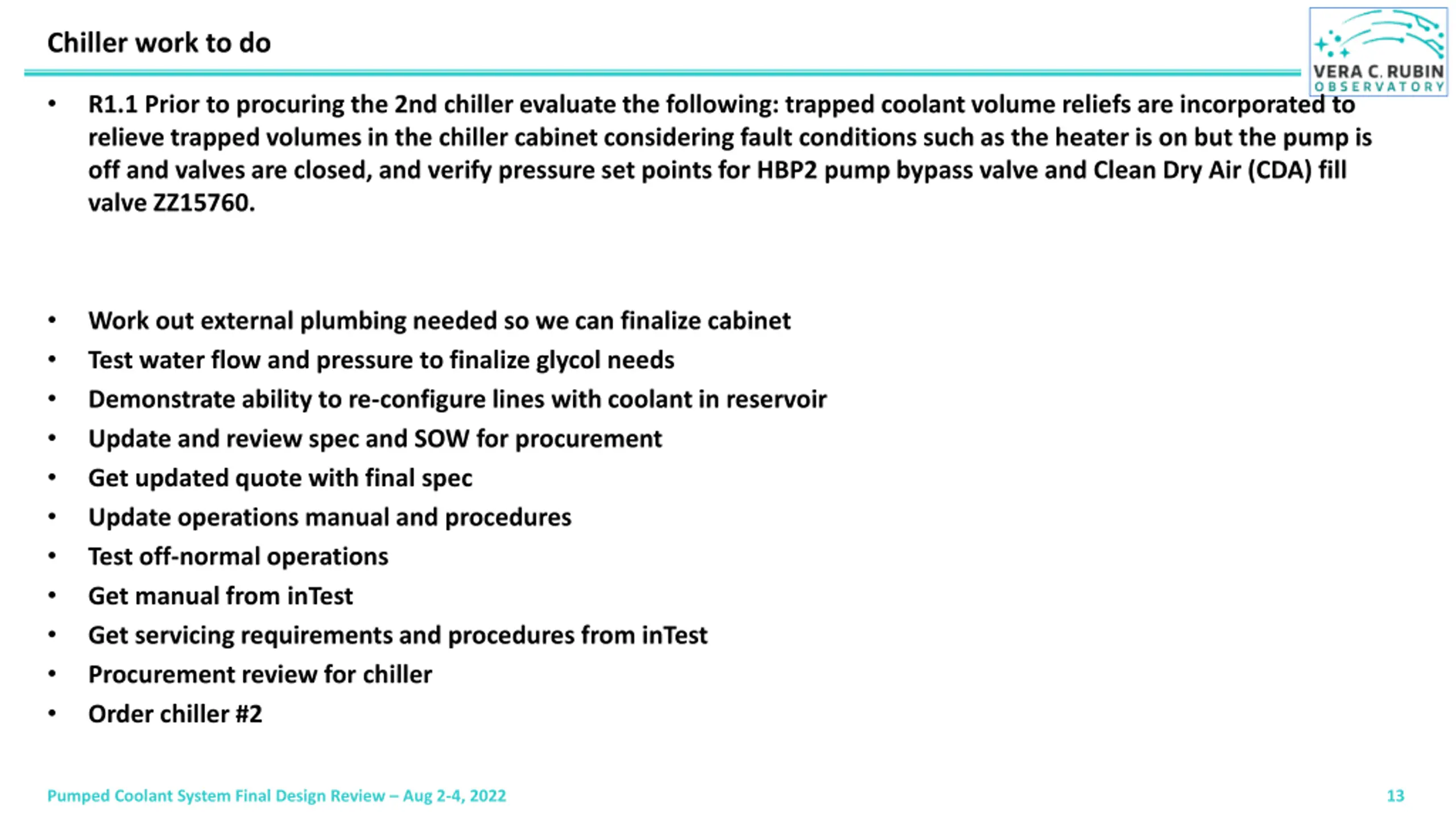 Chiller work to do

VERA C. RUBIN
OBSERVATORY

• R1.1 Prior to procuring the 2nd chiller evaluate the following: trapped coolant volume reliefs are incorporated to relieve trapped volumes in the chiller cabinet considering fault conditions such as the heater is on but the pump is off and valves are closed, and verify pressure set points for HBP2 pump bypass valve and Clean Dry Air (CDA) fill valve ZZ15760.

• Work out external plumbing needed so we can finalize cabinet
• Test water flow and pressure to finalize glycol needs
• Demonstrate ability to re-configure lines with coolant in reservoir
• Update and review spec and SOW for procurement
• Get updated quote with final spec
• Update operations manual and procedures
• Test off-normal operations
• Get manual from inTest
• Get servicing requirements and procedures from inTest
• Procurement review for chiller
• Order chiller #2

Pumped Coolant System Final Design Review – Aug 2-4, 2022

13